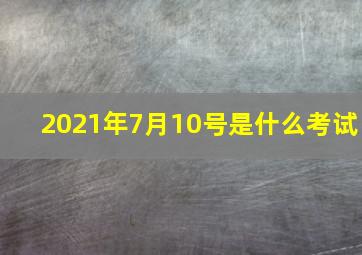 2021年7月10号是什么考试